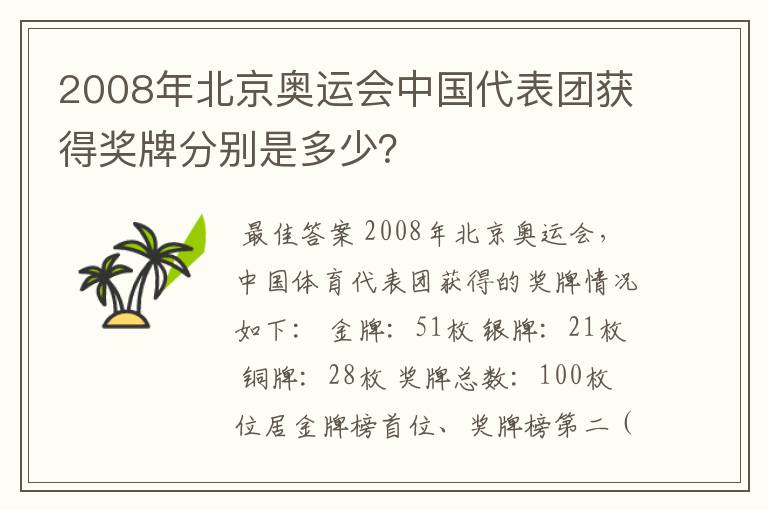 2008年北京奥运会中国代表团获得奖牌分别是多少?

最佳答案 2008年北京奥运会，中国体育代表团获得的奖牌情况如下： 金牌：51枚 银牌：21枚 铜牌：28枚 奖牌总数：100枚 位居金牌榜首位、奖牌榜第二（